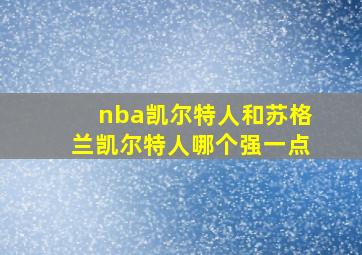 nba凯尔特人和苏格兰凯尔特人哪个强一点